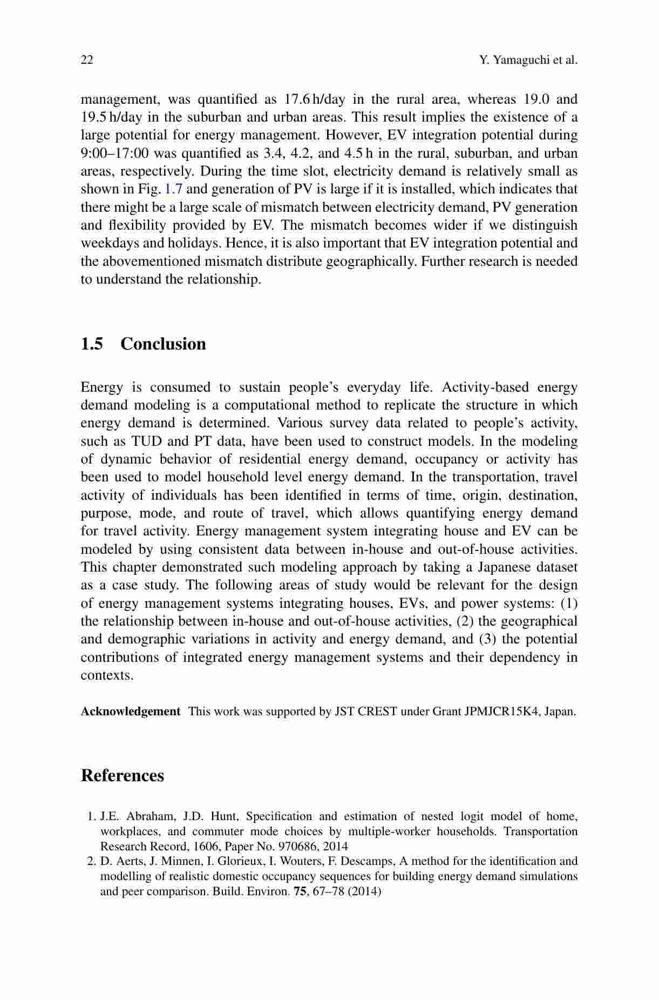 22 Y. Yamaguchi et al.

management, was quantified as 17.6 h/day in the rural area, whereas 19.0 and 19.5 h/day in the suburban and urban areas. This result implies the existence of a large potential for energy management. However, EV integration potential during 9:00–17:00 was quantified as 3.4, 4.2, and 4.5 h in the rural, suburban, and urban areas, respectively. During the time slot, electricity demand is relatively small as shown in Fig. 1.7 and generation of PV is large if it is installed, which indicates that there might be a large scale of mismatch between electricity demand, PV generation and flexibility provided by EV. The mismatch becomes wider if we distinguish weekdays and holidays. Hence, it is also important that EV integration potential and the abovementioned mismatch distribute geographically. Further research is needed to understand the relationship.

1.5 Conclusion

Energy is consumed to sustain people's everyday life. Activity-based energy demand modeling is a computational method to replicate the structure in which energy demand is determined. Various survey data related to people's activity, such as TUD and PT data, have been used to construct models. In the modeling of dynamic behavior of residential energy demand, occupancy or activity has been used to model household level energy demand. In the transportation, travel activity of individuals has been identified in terms of time, origin, destination, purpose, mode, and route of travel, which allows quantifying energy demand for travel activity. Energy management system integrating house and EV can be modeled by using consistent data between in-house and out-of-house activities. This chapter demonstrated such modeling approach by taking a Japanese dataset as a case study. The following areas of study would be relevant for the design of energy management systems integrating houses, EVs, and power systems: (1) the relationship between in-house and out-of-house activities, (2) the geographical and demographic variations in activity and energy demand, and (3) the potential contributions of integrated energy management systems and their dependency in contexts.

Acknowledgement This work was supported by JST CREST under Grant JPMJCR15K4, Japan.

References

1. J.E. Abraham, J.D. Hunt, Specification and estimation of nested logit model of home, workplaces, and commuter mode choices by multiple-worker households. Transportation Research Record, 1606, Paper No. 970686, 2014
2. D. Aerts, J. Minnen, I. Glorieux, I. Wouters, F. Descamps, A method for the identification and modelling of realistic domestic occupancy sequences for building energy demand simulations and peer comparison. Build. Environ. 75, 67–78 (2014)